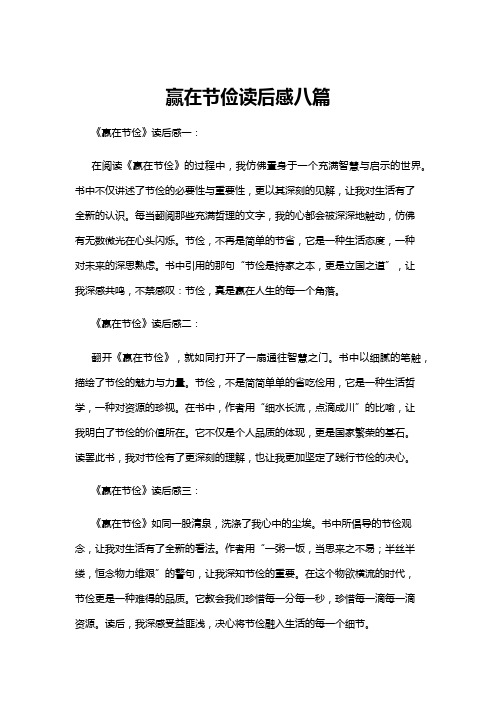 赢在节俭读后感八篇

《赢在节俭》读后感一：

在阅读《赢在节俭》的过程中，我仿佛置身于一个充满智慧与启示的世界。书中不仅讲述了节俭的必要性与重要性，更以其深刻的见解，让我对生活有了全新的认识。每当翻阅那些充满哲理的文字，我的心都会被深深地触动，仿佛有无数微光在心头闪烁。节俭，不再是简单的节省，它是一种生活态度，一种对未来的深思熟虑。书中引用的那句“节俭是持家之本，更是立国之道”，让我深感共鸣，不禁感叹：节俭，真是赢在人生的每一个角落。

《赢在节俭》读后感二：

翻开《赢在节俭》，就如同打开了一扇通往智慧之门。书中以细腻的笔触，描绘了节俭的魅力与力量。节俭，不是简简单单的省吃俭用，它是一种生活哲学，一种对资源的珍视。在书中，作者用“细水长流，点滴成川”的比喻，让我明白了节俭的价值所在。它不仅是个人品质的体现，更是国家繁荣的基石。读罢此书，我对节俭有了更深刻的理解，也让我更加坚定了践行节俭的决心。

《赢在节俭》读后感三：

《赢在节俭》如同一股清泉，洗涤了我心中的尘埃。书中所倡导的节俭观念，让我对生活有了全新的看法。作者用“一粥一饭，当思来之不易；半丝半缕，恒念物力维艰”的警句，让我深知节俭的重要。在这个物欲横流的时代，节俭更是一种难得的品质。它教会我们珍惜每一分每一秒，珍惜每一滴每一滴资源。读后，我深感受益匪浅，决心将节俭融入生活的每一个细节。